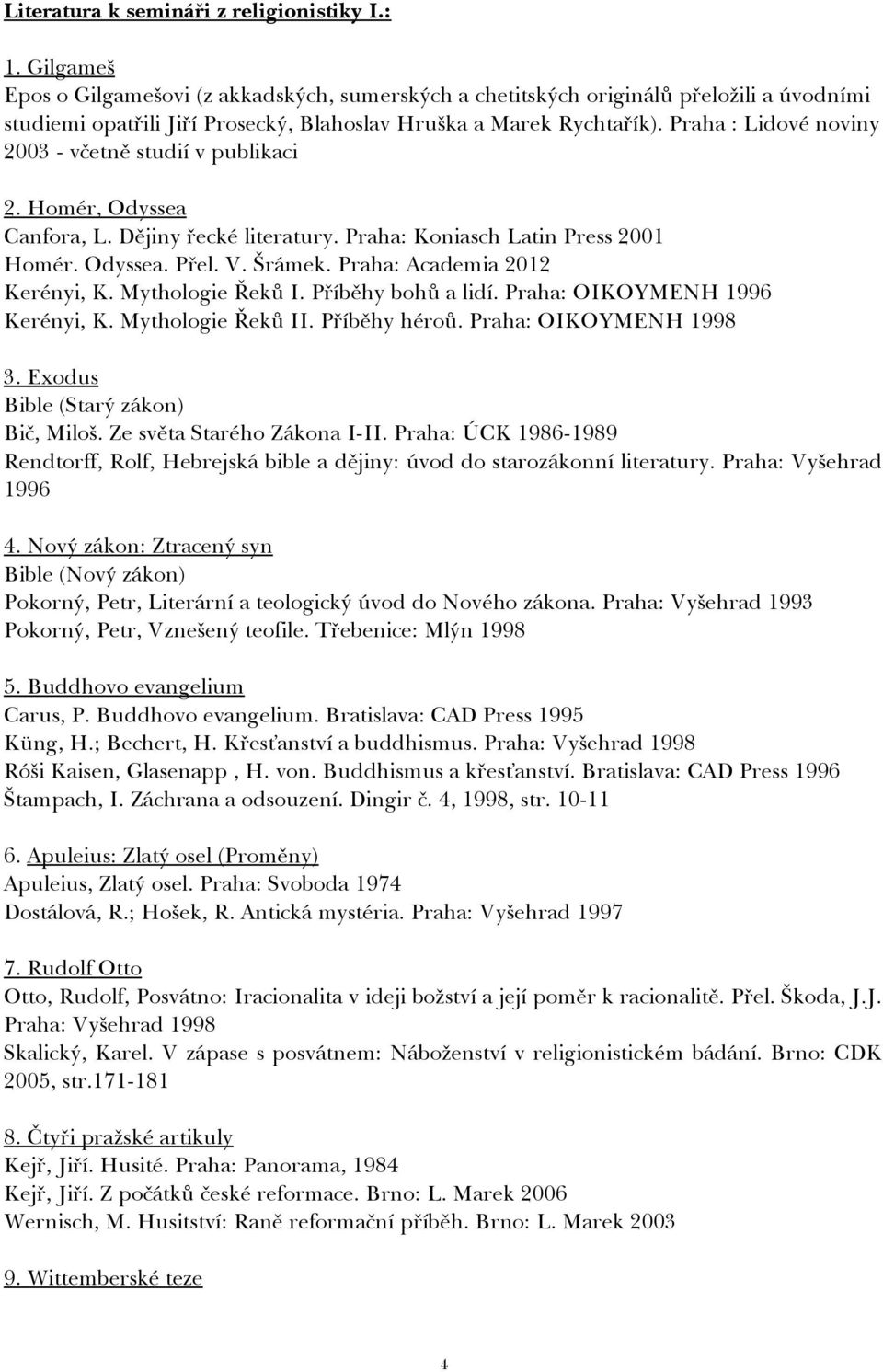 Literatura k semináři z religionistiky I.:

1. Gilgameš
Epos o Gilgamešovi (z akkadských, sumerských a chetitských originálů přeložili a úvodními studiemi opatřili Jiří Prosecký, Blahoslav Hruška a Marek Rychtařík). Praha : Lidové noviny 2003 - včetně studií v publikaci

2. Homér, Odyssea
Canfora, L. Dějiny řecké literatury. Praha: Koniasch Latin Press 2001
Homér. Odyssea. Přel. V. Šrámek. Praha: Academia 2012
Kerényi, K. Mythologie Řeků I. Příběhy bohů a lidí. Praha: OIKOYMENH 1996
Kerényi, K. Mythologie Řeků II. Příběhy héroů. Praha: OIKOYMENH 1998

3. Exodus
Bible (Starý zákon)
Bič, Miloš. Ze světa Starého Zákona I-II. Praha: ÚCK 1986-1989
Rendtorff, Rolf, Hebrejská bible a dějiny: úvod do starozákonní literatury. Praha: Vyšehrad 1996

4. Nový zákon: Ztracený syn
Bible (Nový zákon)
Pokorný, Petr, Literární a teologický úvod do Nového zákona. Praha: Vyšehrad 1993
Pokorný, Petr, Vznešený teofile. Třebenice: Mlýn 1998

5. Buddhovo evangelium
Carus, P. Buddhovo evangelium. Bratislava: CAD Press 1995
Küng, H.; Bechert, H. Křesťanství a buddhismus. Praha: Vyšehrad 1998
Róši Kaisen, Glasenapp , H. von. Buddhismus a křesťanství. Bratislava: CAD Press 1996
Štampach, I. Záchrana a odsouzení. Dingir č. 4, 1998, str. 10-11

6. Apuleius: Zlatý osel (Proměny)
Apuleius, Zlatý osel. Praha: Svoboda 1974
Dostálová, R.; Hošek, R. Antická mystéria. Praha: Vyšehrad 1997

7. Rudolf Otto
Otto, Rudolf, Posvátno: Iracionalita v ideji božství a její poměr k racionalitě. Přel. Škoda, J.J. Praha: Vyšehrad 1998
Skalický, Karel. V zápase s posvátnem: Náboženství v religionistickém bádání. Brno: CDK 2005, str.171-181

8. Čtyři pražské artikuly
Kejř, Jiří. Husité. Praha: Panorama, 1984
Kejř, Jiří. Z počátků české reformace. Brno: L. Marek 2006
Wernisch, M. Husitství: Raně reformační příběh. Brno: L. Marek 2003

9. Wittemberské teze

4